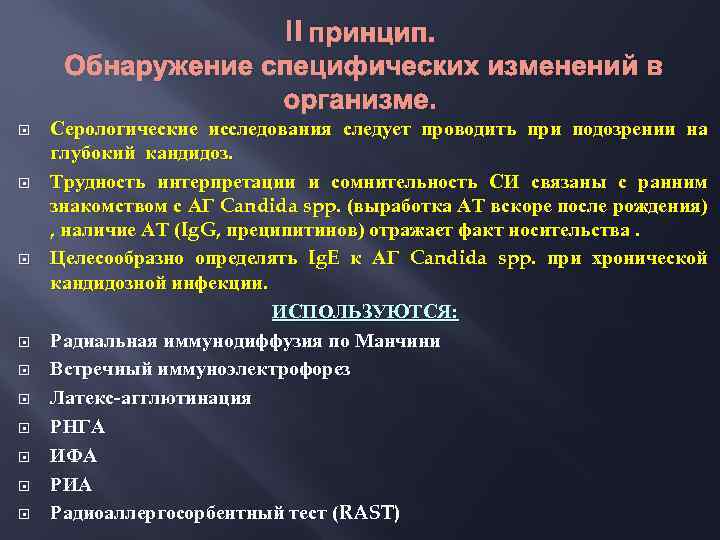 II принцип.
Обнаружение специфических изменений в организме.

Серологические исследования следует проводить при подозрении на глубокий кандидоз.

Трудность интерпретации и сомнительность СИ связаны с ранним знакомством с АГ Candida spp. (выработка АТ вскоре после рождения) , наличие АТ (IgG, преципитинов) отражает факт носительства .

Целесообразно определять IgE к АГ Candida spp. при хронической кандидозной инфекции.

ИСПОЛЬЗУЮТСЯ:

Радиальная иммунодиффузия по Манчини

Встречный иммуноэлектрофорез

Латекс-агглютинация

РНГА

ИФА

РИА

Радиоаллергосорбентный тест (RAST)